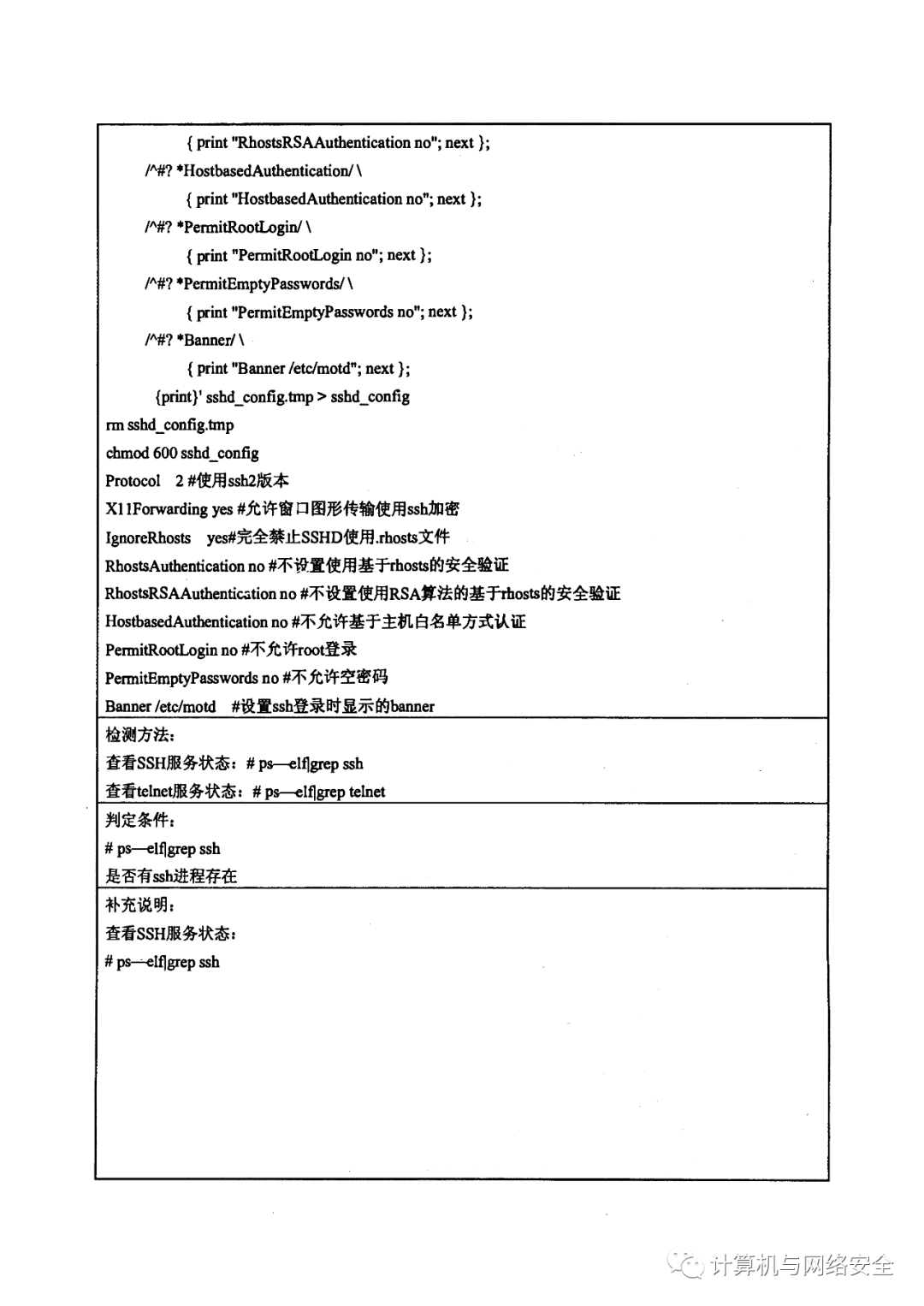 { print "RhostsRSAAuthentication no"; next };
/^#? *HostbasedAuthentication/ \
{ print "HostbasedAuthentication no"; next };
/^#? *PermitRootLogin/ \
{ print "PermitRootLogin no"; next };
/^#? *PermitEmptyPasswords/ \
{ print "PermitEmptyPasswords no"; next };
/^#? *Banner/ \
{ print "Banner /etc/motd"; next };
{print}' sshd_config.tmp > sshd_config
rm sshd_config.tmp
chmod 600 sshd_config
Protocol 2 #使用ssh2版本
X11Forwarding yes #允许窗口图形传输使用ssh加密
IgnoreRhosts yes#完全禁止SSHD使用.rhosts文件
RhostsAuthentication no #不设置使用基于rhosts的安全验证
RhostsRSAAuthentication no #不设置使用RSA算法的基于rhosts的安全验证
HostbasedAuthentication no #不允许基于主机白名单方式认证
PermitRootLogin no #不允许root登录
PermitEmptyPasswords no #不允许空密码
Banner /etc/motd #设置ssh登录时显示的banner

检测方法：
查看SSH服务状态：# ps—elf|grep ssh
查看telnet服务状态：# ps—elf|grep telnet

判定条件：
# ps—elf|grep ssh
是否有ssh进程存在

补充说明：
查看SSH服务状态：
# ps—elf|grep ssh

计算机与网络安全